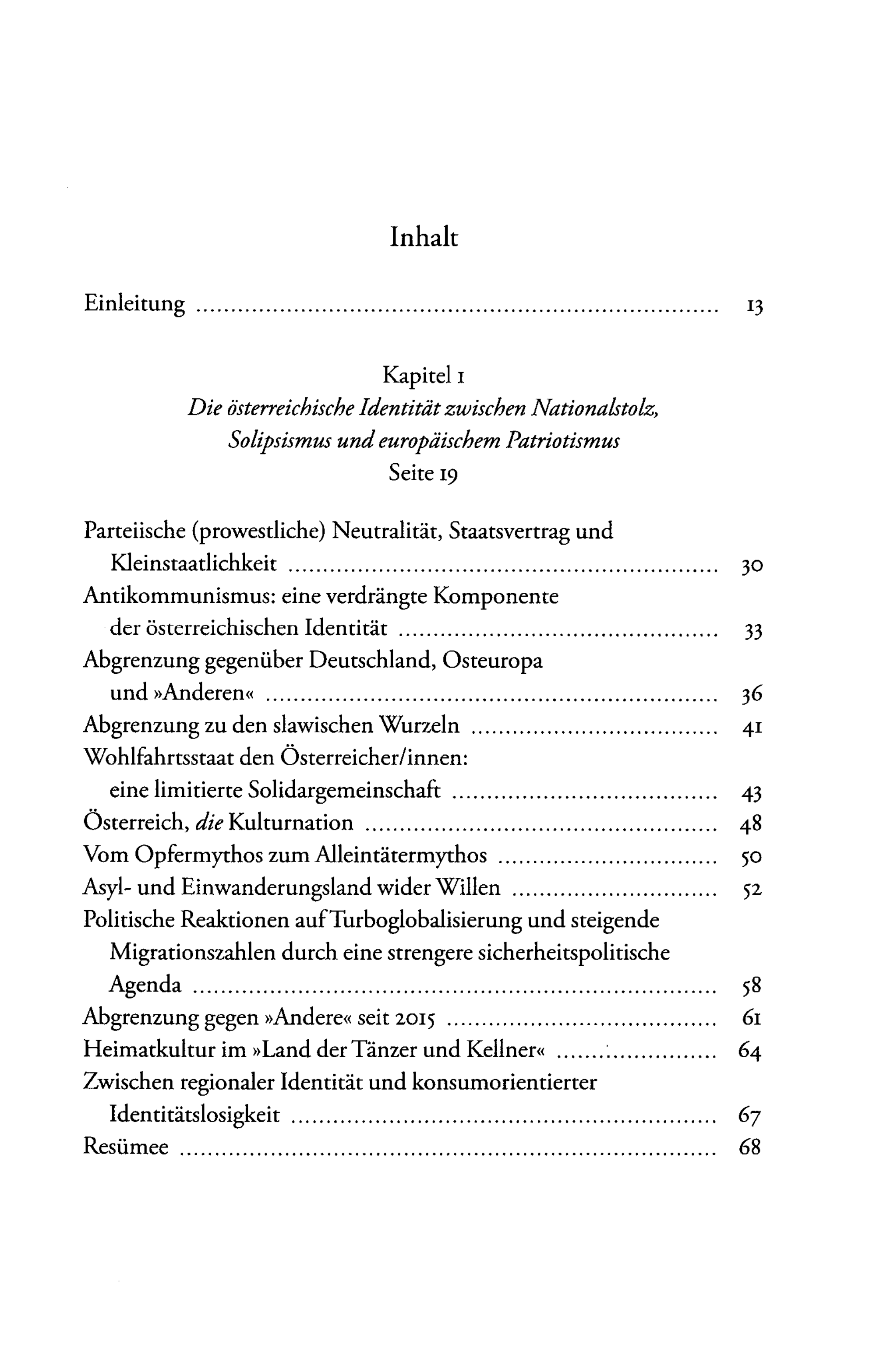 Inhalt

Einleitung 13

Kapitel 1
Die österreichische Identität zwischen Nationalstolz, Solipsismus und europäischem Patriotismus
Seite 19

Parteiische (prowestliche) Neutralität, Staatsvertrag und Kleinstaatlichkeit 30
Antikommunismus: eine verdrängte Komponente der österreichischen Identität 33
Abgrenzung gegenüber Deutschland, Osteuropa und »Anderen« 36
Abgrenzung zu den slawischen Wurzeln 41
Wohlfahrtsstaat den Österreicher/innen: eine limitierte Solidargemeinschaft 43
Österreich, die Kulturnation 48
Vom Opfermythos zum Alleintätermythos 50
Asyl- und Einwanderungsland wider Willen 52
Politische Reaktionen auf Turboglobalisierung und steigende Migrationszahlen durch eine strengere sicherheitspolitische Agenda 58
Abgrenzung gegen »Andere« seit 2015 61
Heimatkultur im »Land der Tänzer und Kellner« 64
Zwischen regionaler Identität und konsumorientierter Identitätslosigkeit 67
Resümee 68